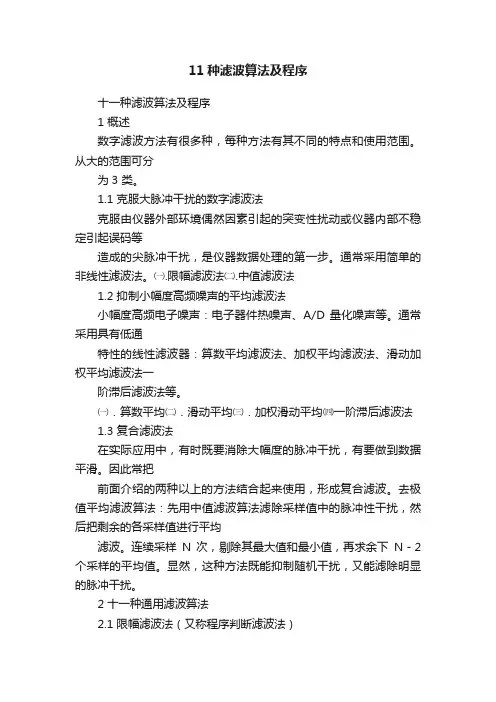 11 种滤波算法及程序

十一种滤波算法及程序

1 概述

数字滤波方法有很多种，每种方法有其不同的特点和使用范围。从大的范围可分

为 3 类。

1.1 克服大脉冲干扰的数字滤波法

克服由仪器外部环境偶然因素引起的突变性扰动或仪器内部不稳定引起误码等

造成的尖脉冲干扰，是仪器数据处理的第一步。通常采用简单的非线性滤波法。㈠.限幅滤波法㈡.中值滤波法

1.2 抑制小幅度高频噪声的平均滤波法

小幅度高频电子噪声：电子器件热噪声、A/D 量化噪声等。通常采用具有低通

特性的线性滤波器：算数平均滤波法、加权平均滤波法、滑动加权平均滤波法一

阶滞后滤波法等。

㈠．算数平均㈡．滑动平均㈢．加权滑动平均㈣一阶滞后滤波法

1.3 复合滤波法

在实际应用中，有时既要消除大幅度的脉冲干扰，有要做到数据平滑。因此常把

前面介绍的两种以上的方法结合起来使用，形成复合滤波。去极值平均滤波算法：先用中值滤波算法滤除采样值中的脉冲性干扰，然后把剩余的各采样值进行平均

滤波。连续采样 N 次，剔除其最大值和最小值，再求余下 N - 2 个采样的平均值。显然，这种方法既能抑制随机干扰，又能滤除明显的脉冲干扰。

2 十一种通用滤波算法

2.1 限幅滤波法（又称程序判断滤波法）